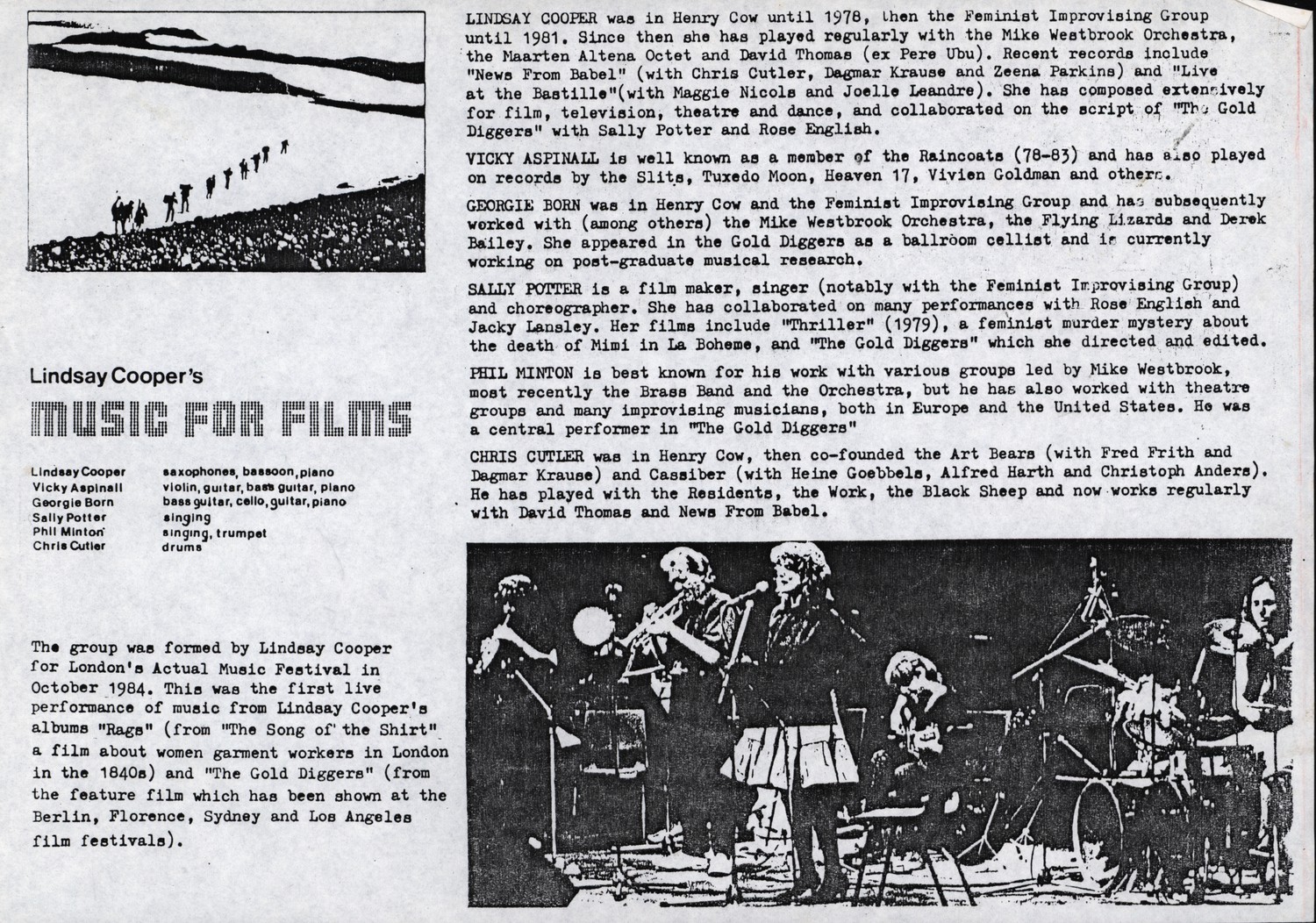 Lindsay Cooper's

MUSIC FOR FILMS

| | |
|---|---|
| Lindsay Cooper | saxophones, bassoon, piano |
| Vicky Aspinall | violin, guitar, bass guitar, piano |
| Georgie Born | bass guitar, cello, guitar, piano |
| Sally Potter | singing |
| Phil Minton | singing, trumpet |
| Chris Cutler | drums |

The group was formed by Lindsay Cooper for London's Actual Music Festival in October 1984. This was the first live performance of music from Lindsay Cooper's albums "Rags" (from "The Song of the Shirt" a film about women garment workers in London in the 1840s) and "The Gold Diggers" (from the feature film which has been shown at the Berlin, Florence, Sydney and Los Angeles film festivals).

LINDSAY COOPER was in Henry Cow until 1978, then the Feminist Improvising Group until 1981. Since then she has played regularly with the Mike Westbrook Orchestra, the Maarten Altena Octet and David Thomas (ex Pere Ubu). Recent records include "News From Babel" (with Chris Cutler, Dagmar Krause and Zeena Parkins) and "Live at the Bastille"(with Maggie Nicols and Joelle Leandre). She has composed extensively for film, television, theatre and dance, and collaborated on the script of "The Gold Diggers" with Sally Potter and Rose English.

VICKY ASPINALL is well known as a member of the Raincoats (78-83) and has also played on records by the Slits, Tuxedo Moon, Heaven 17, Vivien Goldman and others.

GEORGIE BORN was in Henry Cow and the Feminist Improvising Group and has subsequently worked with (among others) the Mike Westbrook Orchestra, the Flying Lizards and Derek Bailey. She appeared in the Gold Diggers as a ballroom cellist and is currently working on post-graduate musical research.

SALLY POTTER is a film maker, singer (notably with the Feminist Improvising Group) and choreographer. She has collaborated on many performances with Rose English and Jacky Lansley. Her films include "Thriller" (1979), a feminist murder mystery about the death of Mimi in La Boheme, and "The Gold Diggers" which she directed and edited.

PHIL MINTON is best known for his work with various groups led by Mike Westbrook, most recently the Brass Band and the Orchestra, but he has also worked with theatre groups and many improvising musicians, both in Europe and the United States. He was a central performer in "The Gold Diggers"

CHRIS CUTLER was in Henry Cow, then co-founded the Art Bears (with Fred Frith and Dagmar Krause) and Cassiber (with Heine Goebbels, Alfred Harth and Christoph Anders). He has played with the Residents, the Work, the Black Sheep and now works regularly with David Thomas and News From Babel.